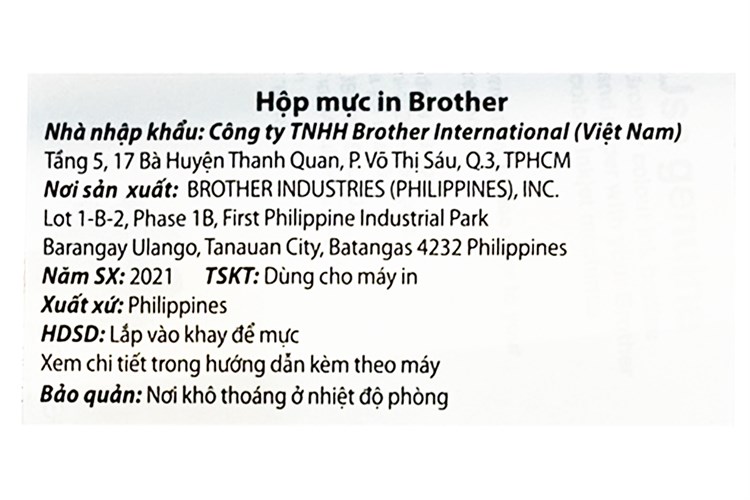 Hộp mực in Brother
Nhà nhập khẩu: Công ty TNHH Brother International (Việt Nam)
Tầng 5, 17 Bà Huyện Thanh Quan, P. Võ Thị Sáu, Q.3, TPHCM
Nơi sản xuất: BROTHER INDUSTRIES (PHILIPPINES), INC.
Lot 1-B-2, Phase 1B, First Philippine Industrial Park
Barangay Ulango, Tanauan City, Batangas 4232 Philippines
Năm SX: 2021 TSKT: Dùng cho máy in
Xuất xứ: Philippines
HDSD: Lắp vào khay để mực
Xem chi tiết trong hướng dẫn kèm theo máy
Bảo quản: Nơi khô thoáng ở nhiệt độ phòng